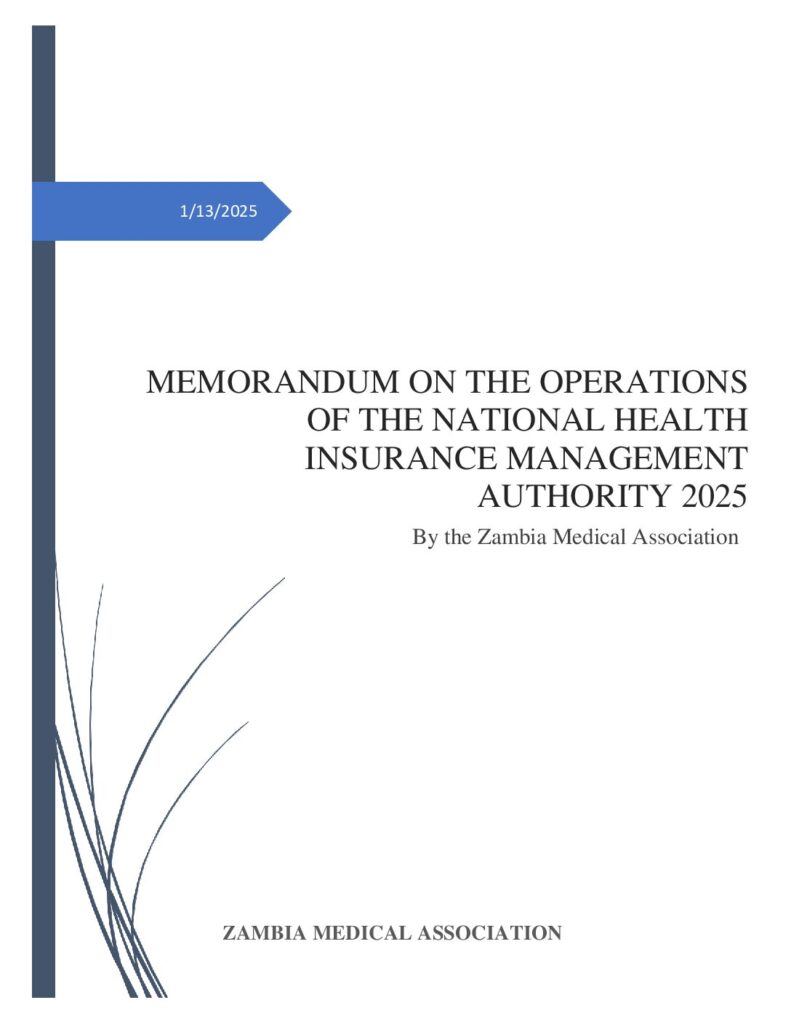 1/13/2025

MEMORANDUM ON THE OPERATIONS OF THE NATIONAL HEALTH INSURANCE MANAGEMENT AUTHORITY 2025

By the Zambia Medical Association

ZAMBIA MEDICAL ASSOCIATION